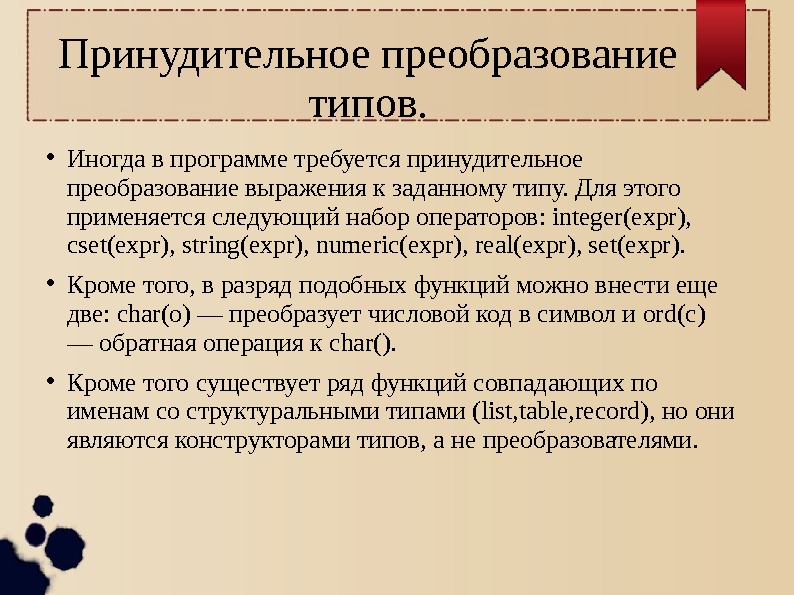 Принудительное преобразование типов.

• Иногда в программе требуется принудительное преобразование выражения к заданному типу. Для этого применяется следующий набор операторов: integer(expr), cset(expr), string(expr), numeric(expr), real(expr), set(expr).

• Кроме того, в разряд подобных функций можно внести еще две: char(o) — преобразует числовой код в символ и ord(c) — обратная операция к char().

• Кроме того существует ряд функций совпадающих по именам со структуральными типами (list,table,record), но они являются конструкторами типов, а не преобразователями.